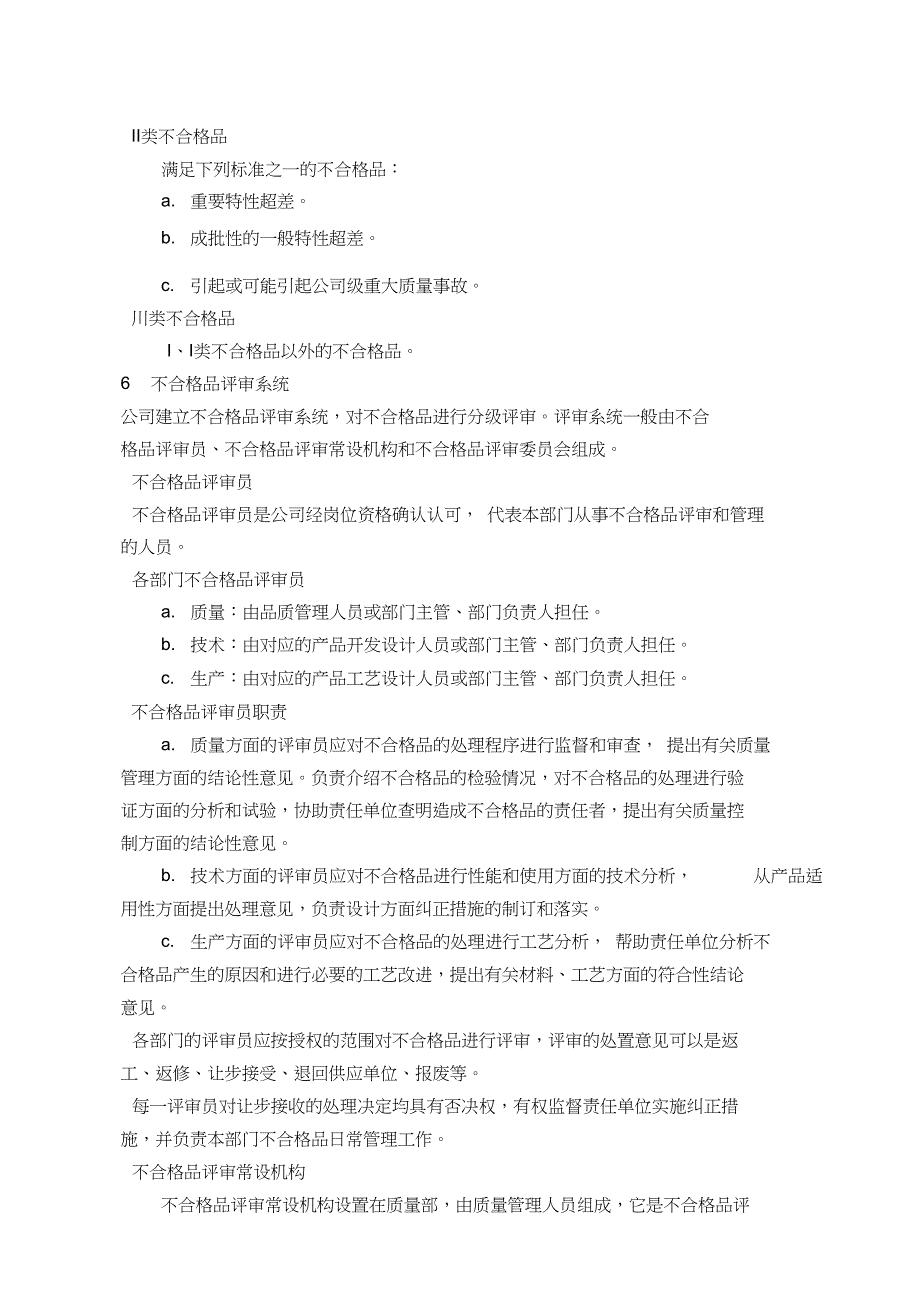 II类不合格品

满足下列标准之一的不合格品：

a. 重要特性超差。

b. 成批性的一般特性超差。

c. 引起或可能引起公司级重大质量事故。

川类不合格品

I、I类不合格品以外的不合格品。

6 不合格品评审系统

公司建立不合格品评审系统，对不合格品进行分级评审。评审系统一般由不合格品评审员、不合格品评审常设机构和不合格品评审委员会组成。

不合格品评审员

不合格品评审员是公司经岗位资格确认认可， 代表本部门从事不合格品评审和管理的人员。

各部门不合格品评审员

a. 质量：由品质管理人员或部门主管、部门负责人担任。

b. 技术：由对应的产品开发设计人员或部门主管、部门负责人担任。

c. 生产：由对应的产品工艺设计人员或部门主管、部门负责人担任。

不合格品评审员职责

a. 质量方面的评审员应对不合格品的处理程序进行监督和审查， 提出有关质量管理方面的结论性意见。负责介绍不合格品的检验情况，对不合格品的处理进行验证方面的分析和试验，协助责任单位查明造成不合格品的责任者，提出有关质量控制方面的结论性意见。

b. 技术方面的评审员应对不合格品进行性能和使用方面的技术分析， 从产品适用性方面提出处理意见，负责设计方面纠正措施的制订和落实。

c. 生产方面的评审员应对不合格品的处理进行工艺分析， 帮助责任单位分析不合格品产生的原因和进行必要的工艺改进，提出有关材料、工艺方面的符合性结论意见。

各部门的评审员应按授权的范围对不合格品进行评审，评审的处置意见可以是返工、返修、让步接受、退回供应单位、报废等。

每一评审员对让步接收的处理决定均具有否决权，有权监督责任单位实施纠正措施，并负责本部门不合格品日常管理工作。

不合格品评审常设机构

不合格品评审常设机构设置在质量部，由质量管理人员组成，它是不合格品评